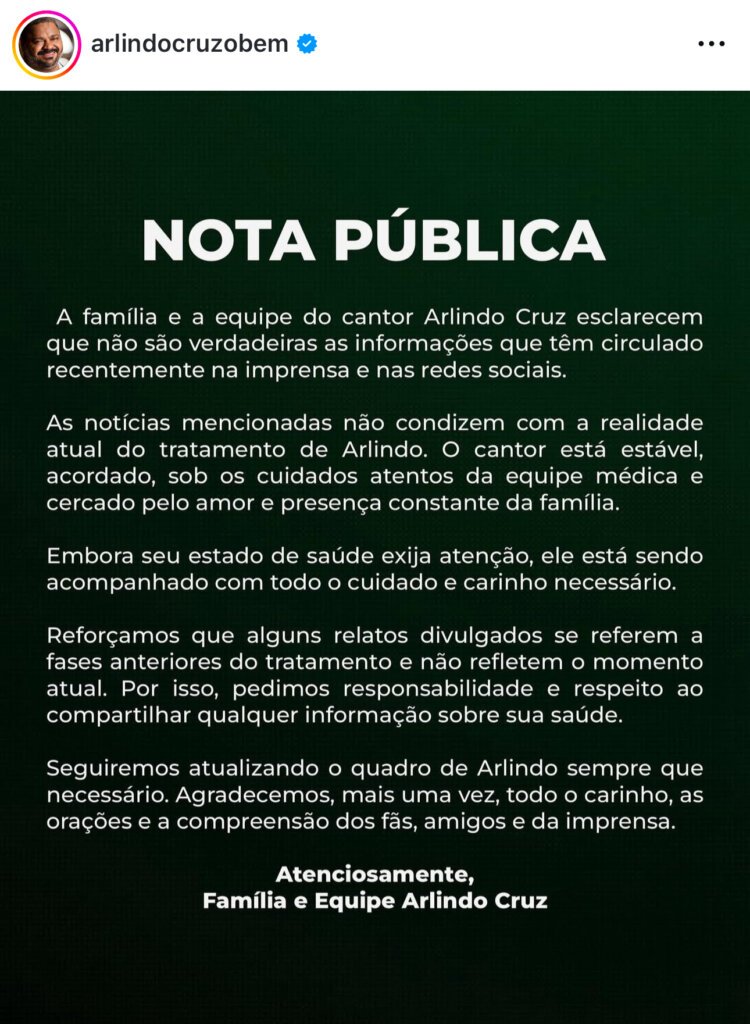 arlindocruzobem

NOTA PÚBLICA

A família e a equipe do cantor Arlindo Cruz esclarecem que não são verdadeiras as informações que têm circulado recentemente na imprensa e nas redes sociais.

As notícias mencionadas não condizem com a realidade atual do tratamento de Arlindo. O cantor está estável, acordado, sob os cuidados atentos da equipe médica e cercado pelo amor e presença constante da família.

Embora seu estado de saúde exija atenção, ele está sendo acompanhado com todo o cuidado e carinho necessário.

Reforçamos que alguns relatos divulgados se referem a fases anteriores do tratamento e não refletem o momento atual. Por isso, pedimos responsabilidade e respeito ao compartilhar qualquer informação sobre sua saúde.

Seguiremos atualizando o quadro de Arlindo sempre que necessário. Agradecemos, mais uma vez, todo o carinho, as orações e a compreensão dos fãs, amigos e da imprensa.

Atenciosamente,
Família e Equipe Arlindo Cruz